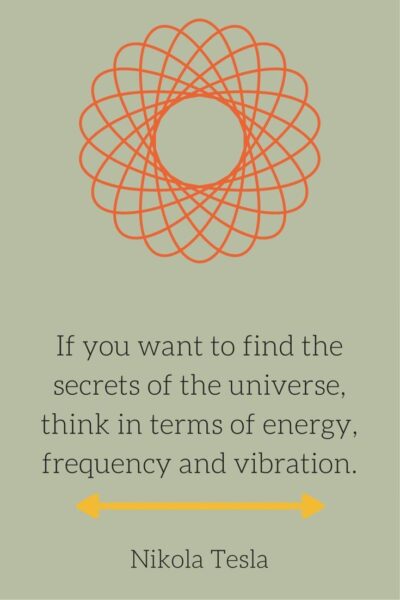 If you want to find the secrets of the universe, think in terms of energy, frequency and vibration.

Nikola Tesla